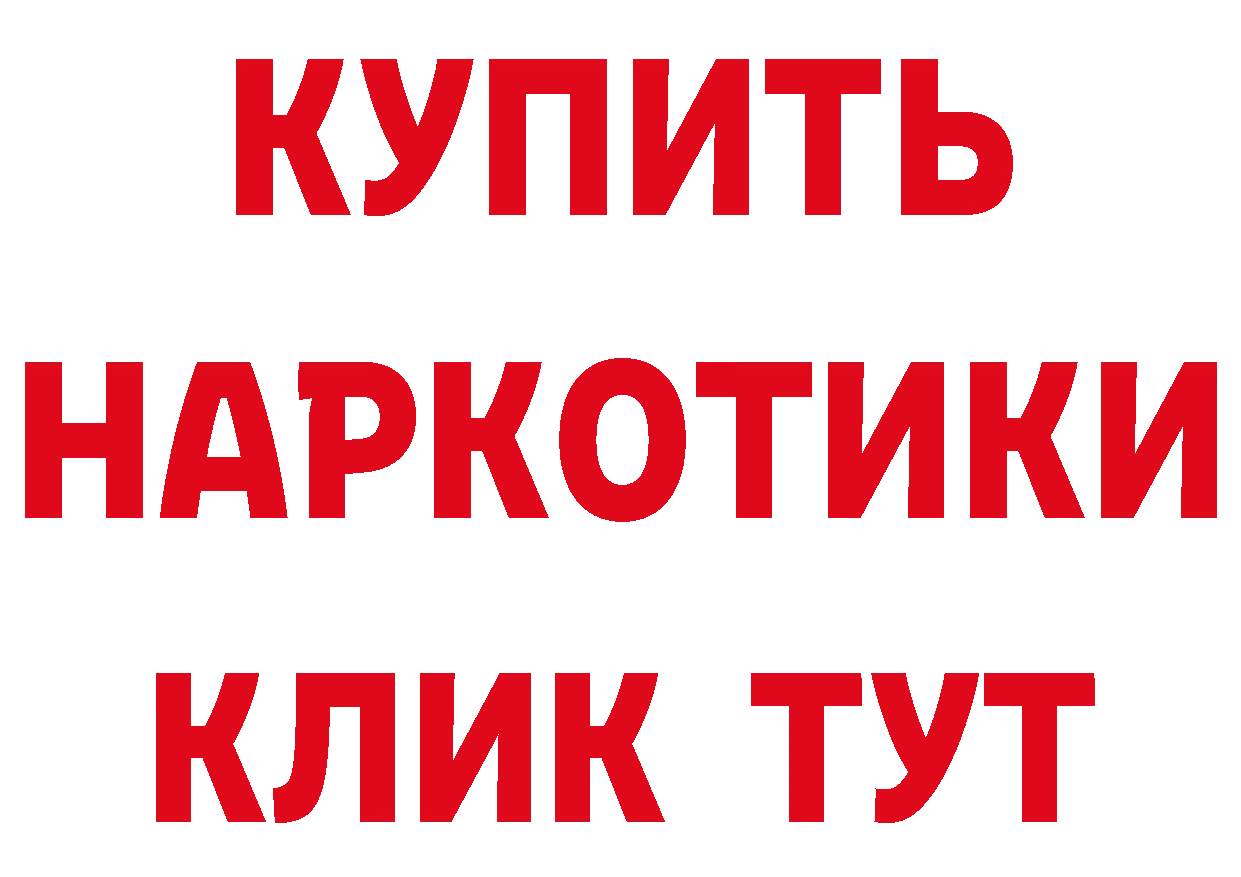 КУПИТЬ
НАРКОТИКИ
КЛИК ТУТ